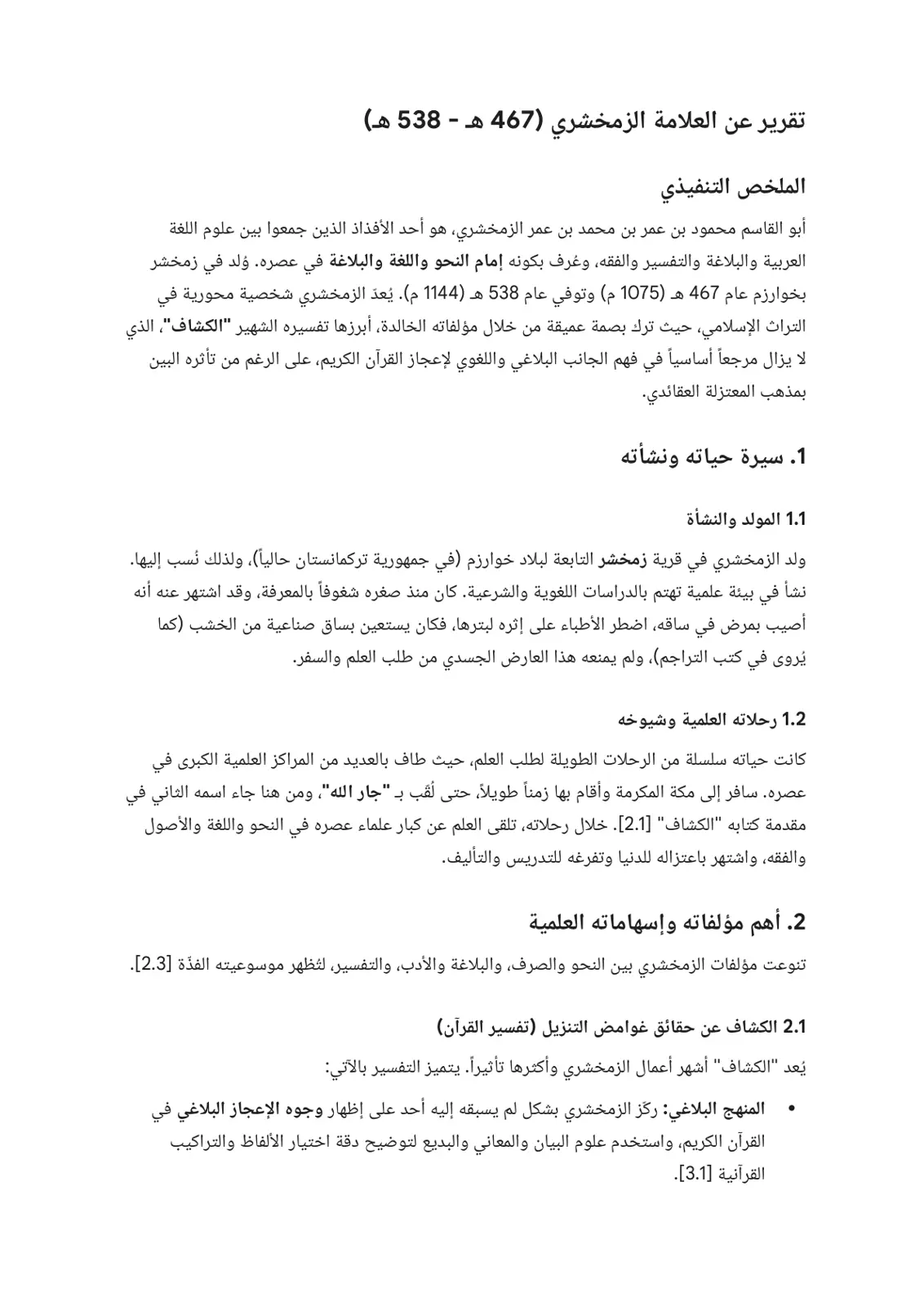 تقرير عن العلامة الزمخشري (467 هـ - 538 هـ)

الملخص التنفيذي

أبو القاسم محمود بن عمر بن محمد بن عمر الزمخشري، هو أحد الأفذاذ الذين جمعوا بين علوم اللغة العربية والبلاغة والتفسير والفقه، وعُرف بكونه إمام النحو واللغة والبلاغة في عصره. وُلد في زمخشر بخوارزم عام 467 هـ (1075 م) وتوفي عام 538 هـ (1144 م). يُعدّ الزمخشري شخصية محورية في التراث الإسلامي، حيث ترك بصمة عميقة من خلال مؤلفاته الخالدة، أبرزها تفسيره الشهير "الكشاف"، الذي لا يزال مرجعاً أساسياً في فهم الجانب البلاغي واللغوي لإعجاز القرآن الكريم، على الرغم من تأثره البين بمذهب المعتزلة العقائدي.

1. سيرة حياته ونشأته

1.1 المولد والنشأة

ولد الزمخشري في قرية زمخشر التابعة لبلاد خوارزم (في جمهورية تركمانستان حالياً)، ولذلك نُسب إليها. نشأ في بيئة علمية تهتم بالدراسات اللغوية والشرعية. كان منذ صغره شغوفاً بالمعرفة، وقد اشتهر عنه أنه أصيب بمرض في ساقه، اضطر الأطباء على إثره لبترها، فكان يستعين بساق صناعية من الخشب (كما يُروى في كتب التراجم)، ولم يمنعه هذا العارض الجسدي من طلب العلم والسفر.

1.2 رحلاته العلمية وشيوخه

كانت حياته سلسلة من الرحلات الطويلة لطلب العلم، حيث طاف بالعديد من المراكز العلمية الكبرى في عصره. سافر إلى مكة المكرمة وأقام بها زمناً طويلاً، حتى لُقب بـ "جار الله"، ومن هنا جاء اسمه الثاني في مقدمة كتابه "الكشاف" [2.1]. خلال رحلاته، تلقى العلم عن كبار علماء عصره في النحو واللغة والأصول والفقه، واشتهر باعتزاله للدنيا وتفرغه للتدريس والتأليف.

2. أهم مؤلفاته وإسهاماته العلمية

تنوعت مؤلفات الزمخشري بين النحو والصرف، والبلاغة والأدب، والتفسير، لتُظهر موسوعيته الفذّة [2.3].

2.1 الكشاف عن حقائق غوامض التنزيل (تفسير القرآن)

يُعد "الكشاف" أشهر أعمال الزمخشري وأكثرها تأثيراً. يتميز التفسير بالآتي:

• المنهج البلاغي: ركّز الزمخشري بشكل لم يسبقه إليه أحد على إظهار وجوه الإعجاز البلاغي في القرآن الكريم، واستخدم علوم البيان والمعاني والبديع لتوضيح دقة اختيار الألفاظ والتراكيب القرآنية [3.1].